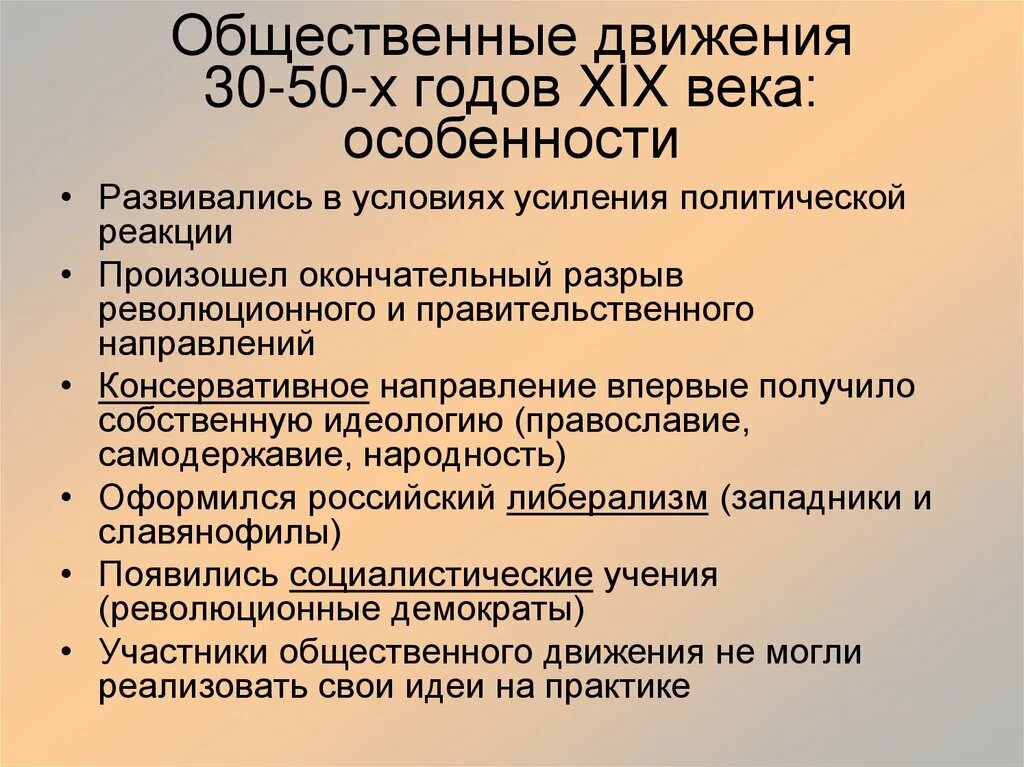 Общественные движения 30-50-х годов XIX века: особенности

• Развивались в условиях усиления политической реакции
• Произошел окончательный разрыв революционного и правительственного направлений
• Консервативное направление впервые получило собственную идеологию (православие, самодержавие, народность)
• Оформился российский либерализм (западники и славянофилы)
• Появились социалистические учения (революционные демократы)
• Участники общественного движения не могли реализовать свои идеи на практике